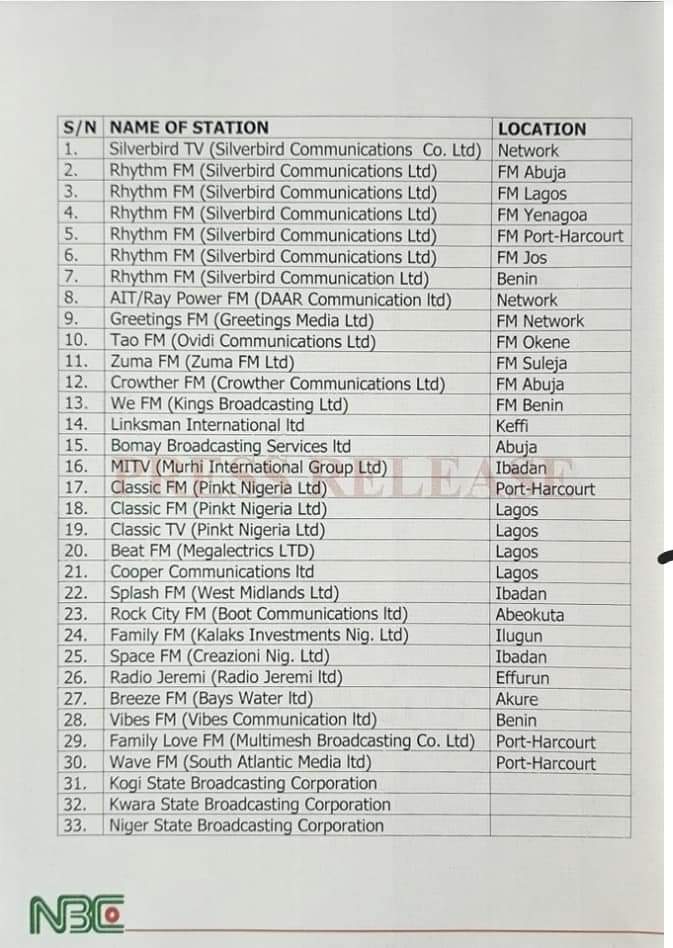 | S/N | NAME OF STATION | LOCATION |
|---|---|---|
| 1. | Silverbird TV (Silverbird Communications Co. Ltd) | Network |
| 2. | Rhythm FM (Silverbird Communications Ltd) | FM Abuja |
| 3. | Rhythm FM (Silverbird Communications Ltd) | FM Lagos |
| 4. | Rhythm FM (Silverbird Communications Ltd) | FM Yenagoa |
| 5. | Rhythm FM (Silverbird Communications Ltd) | FM Port-Harcourt |
| 6. | Rhythm FM (Silverbird Communications Ltd) | FM Jos |
| 7. | Rhythm FM (Silverbird Communication Ltd) | Benin |
| 8. | AIT/Ray Power FM (DAAR Communication ltd) | Network |
| 9. | Greetings FM (Greetings Media Ltd) | FM Network |
| 10. | Tao FM (Ovidi Communications Ltd) | FM Okene |
| 11. | Zuma FM (Zuma FM Ltd) | FM Suleja |
| 12. | Crowther FM (Crowther Communications Ltd) | FM Abuja |
| 13. | We FM (Kings Broadcasting Ltd) | FM Benin |
| 14. | Linksman International ltd | Keffi |
| 15. | Bomay Broadcasting Services ltd | Abuja |
| 16. | MITV (Murhi International Group Ltd) | Ibadan |
| 17. | Classic FM (Pinkt Nigeria Ltd) | Port-Harcourt |
| 18. | Classic FM (Pinkt Nigeria Ltd) | Lagos |
| 19. | Classic TV (Pinkt Nigeria Ltd) | Lagos |
| 20. | Beat FM (Megalectrics LTD) | Lagos |
| 21. | Cooper Communications ltd | Lagos |
| 22. | Splash FM (West Midlands Ltd) | Ibadan |
| 23. | Rock City FM (Boot Communications ltd) | Abeokuta |
| 24. | Family FM (Kalaks Investments Nig. Ltd) | Ilugun |
| 25. | Space FM (Creazioni Nig. Ltd) | Ibadan |
| 26. | Radio Jeremi (Radio Jeremi ltd) | Effurun |
| 27. | Breeze FM (Bays Water ltd) | Akure |
| 28. | Vibes FM (Vibes Communication ltd) | Benin |
| 29. | Family Love FM (Multimesh Broadcasting Co. Ltd) | Port-Harcourt |
| 30. | Wave FM (South Atlantic Media ltd) | Port-Harcourt |
| 31. | Kogi State Broadcasting Corporation | |
| 32. | Kwara State Broadcasting Corporation | |
| 33. | Niger State Broadcasting Corporation | |

NBC